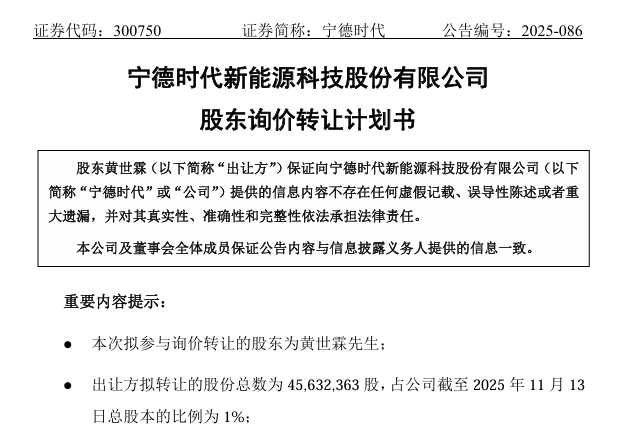 证券代码：300750　　证券简称：宁德时代　　公告编号：2025-086

宁德时代新能源科技股份有限公司

股东询价转让计划书

股东黄世霖（以下简称“出让方”）保证向宁德时代新能源科技股份有限公司（以下简称“宁德时代”或“公司”）提供的信息内容不存在任何虚假记载、误导性陈述或者重大遗漏，并对其真实性、准确性和完整性依法承担法律责任。

本公司及董事会全体成员保证公告内容与信息披露义务人提供的信息一致。

重要内容提示：

● 本次拟参与询价转让的股东为黄世霖先生；

● 出让方拟转让的股份总数为 45,632,363 股，占公司截至 2025 年 11 月 13 日总股本的比例为 1%；